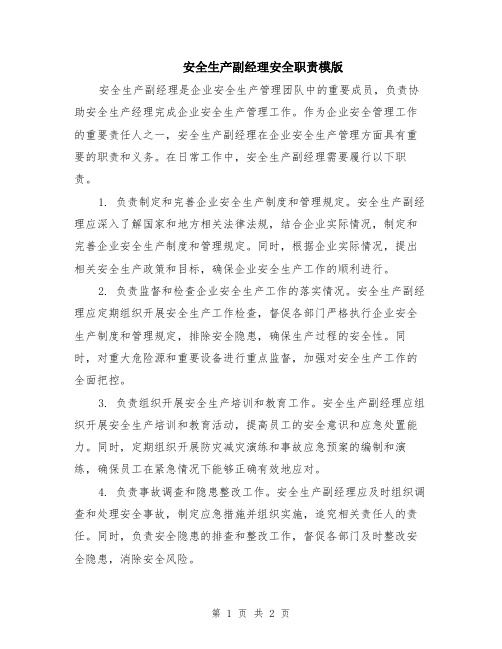 安全生产副经理安全职责模版

安全生产副经理是企业安全生产管理团队中的重要成员，负责协助安全生产经理完成企业安全生产管理工作。作为企业安全管理工作的重要责任人之一，安全生产副经理在企业安全生产管理方面具有重要的职责和义务。在日常工作中，安全生产副经理需要履行以下职责。

1. 负责制定和完善企业安全生产制度和管理规定。安全生产副经理应深入了解国家和地方相关法律法规，结合企业实际情况，制定和完善企业安全生产制度和管理规定。同时，根据企业实际情况，提出相关安全生产政策和目标，确保企业安全生产工作的顺利进行。

2. 负责监督和检查企业安全生产工作的落实情况。安全生产副经理应定期组织开展安全生产工作检查，督促各部门严格执行企业安全生产制度和管理规定，排除安全隐患，确保生产过程的安全性。同时，对重大危险源和重要设备进行重点监督，加强对安全生产工作的全面把控。

3. 负责组织开展安全生产培训和教育工作。安全生产副经理应组织开展安全生产培训和教育活动，提高员工的安全意识和应急处置能力。同时，定期组织开展防灾减灾演练和事故应急预案的编制和演练，确保员工在紧急情况下能够正确有效地应对。

4. 负责事故调查和隐患整改工作。安全生产副经理应及时组织调查和处理安全事故，制定应急措施并组织实施，追究相关责任人的责任。同时，负责安全隐患的排查和整改工作，督促各部门及时整改安全隐患，消除安全风险。

第 1 页 共 2 页